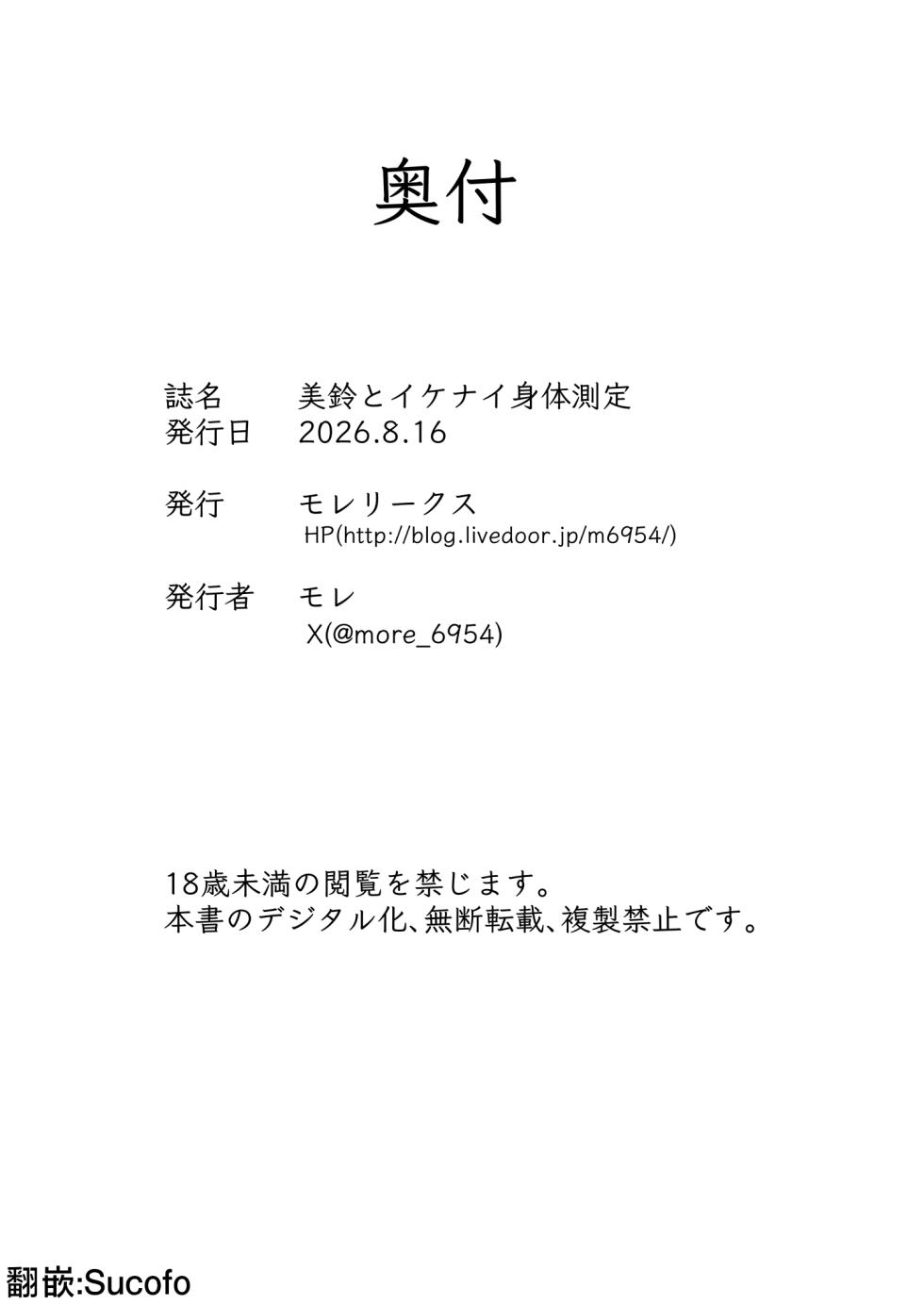 奥付

誌名　美鈴とイケナイ身体測定
発行日　2026.8.16

発行　モレリークス
HP(http://blog.livedoor.jp/m6954/)

発行者　モレ
X(@more_6954)

18歳未満の閲覧を禁じます。
本書のデジタル化、無断転載、複製禁止です。

翻嵌:Sucofo